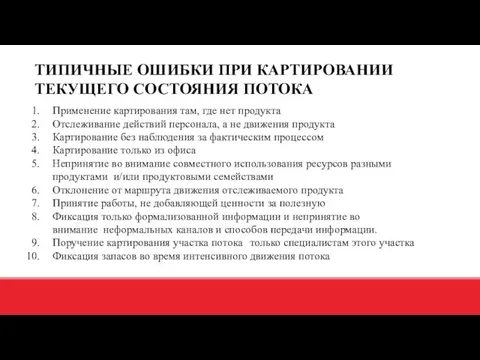 ТИПИЧНЫЕ ОШИБКИ ПРИ КАРТИРОВАНИИ ТЕКУЩЕГО СОСТОЯНИЯ ПОТОКА

1. Применение картирования там, где нет продукта
2. Отслеживание действий персонала, а не движения продукта
3. Картирование без наблюдения за фактическим процессом
4. Картирование только из офиса
5. Непринятие во внимание совместного использования ресурсов разными продуктами и/или продуктовыми семействами
6. Отклонение от маршрута движения отслеживаемого продукта
7. Принятие работы, не добавляющей ценности за полезную
8. Фиксация только формализованной информации и непринятие во внимание неформальных каналов и способов передачи информации.
9. Поручение картирования участка потока только специалистам этого участка
10. Фиксация запасов во время интенсивного движения потока